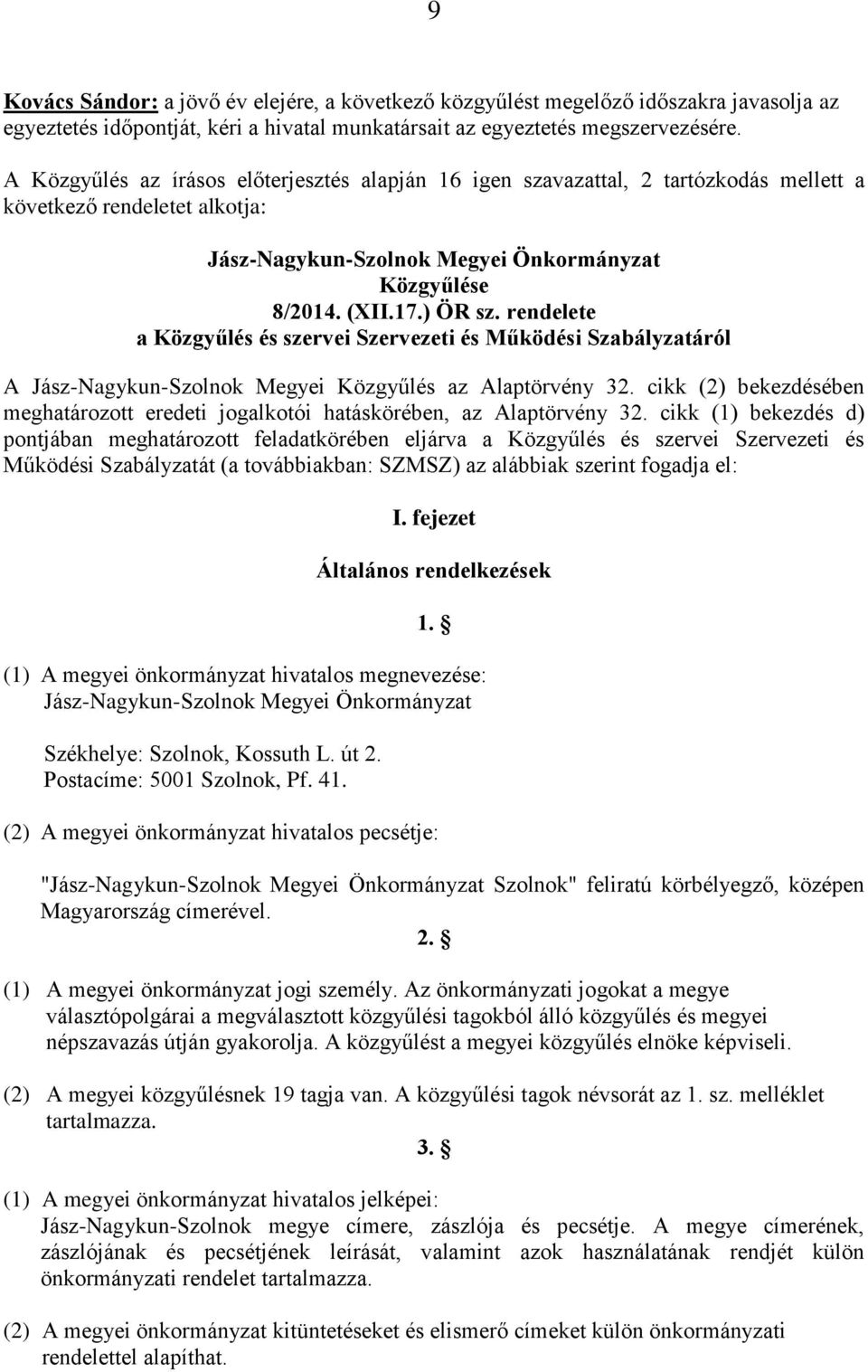 9

Kovács Sándor: a jövő év elejére, a következő közgyűlést megelőző időszakra javasolja az egyeztetés időpontját, kéri a hivatal munkatársait az egyeztetés megszervezésére.

A Közgyűlés az írásos előterjesztés alapján 16 igen szavazattal, 2 tartózkodás mellett a következő rendeletet alkotja:

Jász-Nagykun-Szolnok Megyei Önkormányzat
Közgyűlése
8/2014. (XII.17.) ÖR sz. rendelete
a Közgyűlés és szervei Szervezeti és Működési Szabályzatáról

A Jász-Nagykun-Szolnok Megyei Közgyűlés az Alaptörvény 32. cikk (2) bekezdésében meghatározott eredeti jogalkotói hatáskörében, az Alaptörvény 32. cikk (1) bekezdés d) pontjában meghatározott feladatkörében eljárva a Közgyűlés és szervei Szervezeti és Működési Szabályzatát (a továbbiakban: SZMSZ) az alábbiak szerint fogadja el:

I. fejezet

Általános rendelkezések

1. §

(1) A megyei önkormányzat hivatalos megnevezése:
Jász-Nagykun-Szolnok Megyei Önkormányzat

Székhelye: Szolnok, Kossuth L. út 2.
Postacíme: 5001 Szolnok, Pf. 41.

(2) A megyei önkormányzat hivatalos pecsétje:

"Jász-Nagykun-Szolnok Megyei Önkormányzat Szolnok" feliratú körbélyegző, középen Magyarország címerével.

2. §

(1) A megyei önkormányzat jogi személy. Az önkormányzati jogokat a megye választópolgárai a megválasztott közgyűlési tagokból álló közgyűlés és megyei népszavazás útján gyakorolja. A közgyűlést a megyei közgyűlés elnöke képviseli.

(2) A megyei közgyűlésnek 19 tagja van. A közgyűlési tagok névsorát az 1. sz. melléklet tartalmazza.

3. §

(1) A megyei önkormányzat hivatalos jelképei:
Jász-Nagykun-Szolnok megye címere, zászlója és pecsétje. A megye címerének, zászlójának és pecsétjének leírását, valamint azok használatának rendjét külön önkormányzati rendelet tartalmazza.

(2) A megyei önkormányzat kitüntetéseket és elismerő címeket külön önkormányzati rendelettel alapíthat.